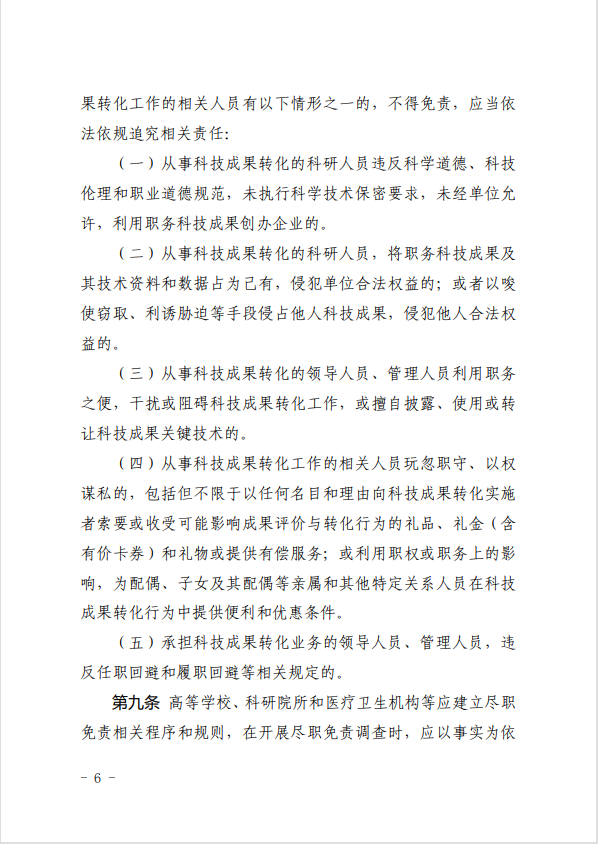 果转化工作的相关人员有以下情形之一的，不得免责，应当依法依规追究相关责任：

（一）从事科技成果转化的科研人员违反科学道德、科技伦理和职业道德规范，未执行科学技术保密要求，未经单位允许，利用职务科技成果创办企业的。

（二）从事科技成果转化的科研人员，将职务科技成果及其技术资料和数据占为己有，侵犯单位合法权益的；或者以唆使窃取、利诱胁迫等手段侵占他人科技成果，侵犯他人合法权益的。

（三）从事科技成果转化的领导人员、管理人员利用职务之便，干扰或阻碍科技成果转化工作，或擅自披露、使用或转让科技成果关键技术的。

（四）从事科技成果转化工作的相关人员玩忽职守、以权谋私的，包括但不限于以任何名目和理由向科技成果转化实施者索要或收受可能影响成果评价与转化行为的礼品、礼金（含有价卡券）和礼物或提供有偿服务；或利用职权或职务上的影响，为配偶、子女及其配偶等亲属和其他特定关系人员在科技成果转化行为中提供便利和优惠条件。

（五）承担科技成果转化业务的领导人员、管理人员，违反任职回避和履职回避等相关规定的。

第九条 高等学校、科研院所和医疗卫生机构等应建立尽职免责相关程序和规则，在开展尽职免责调查时，应以事实为依

－ 6 －